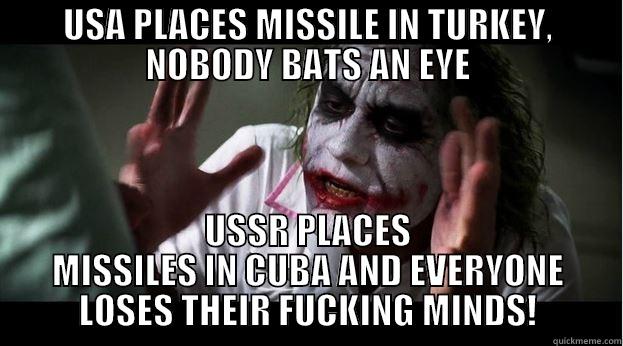 USA PLACES MISSILE IN TURKEY, NOBODY BATS AN EYE

USSR PLACES MISSILES IN CUBA AND EVERYONE LOSES THEIR FUCKING MINDS!

quickmeme.com